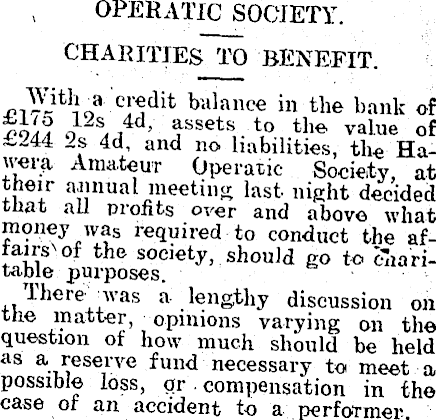 OPERATIC SOCIETY.

CHARITIES TO BENEFIT.

With a credit balance in the bank of £175 12s 4d, assets to the value of £244 2s 4d, and no liabilities, the Hawera Amateur Operatic Society, at their annual meeting last night decided that all profits over and above what money was required to conduct the affairs of the society, should go to charitable purposes.

There was a lengthy discussion on the matter, opinions varying on the question of how much should be held as a reserve fund necessary to meet a possible loss, or compensation in the case of an accident to a performer.